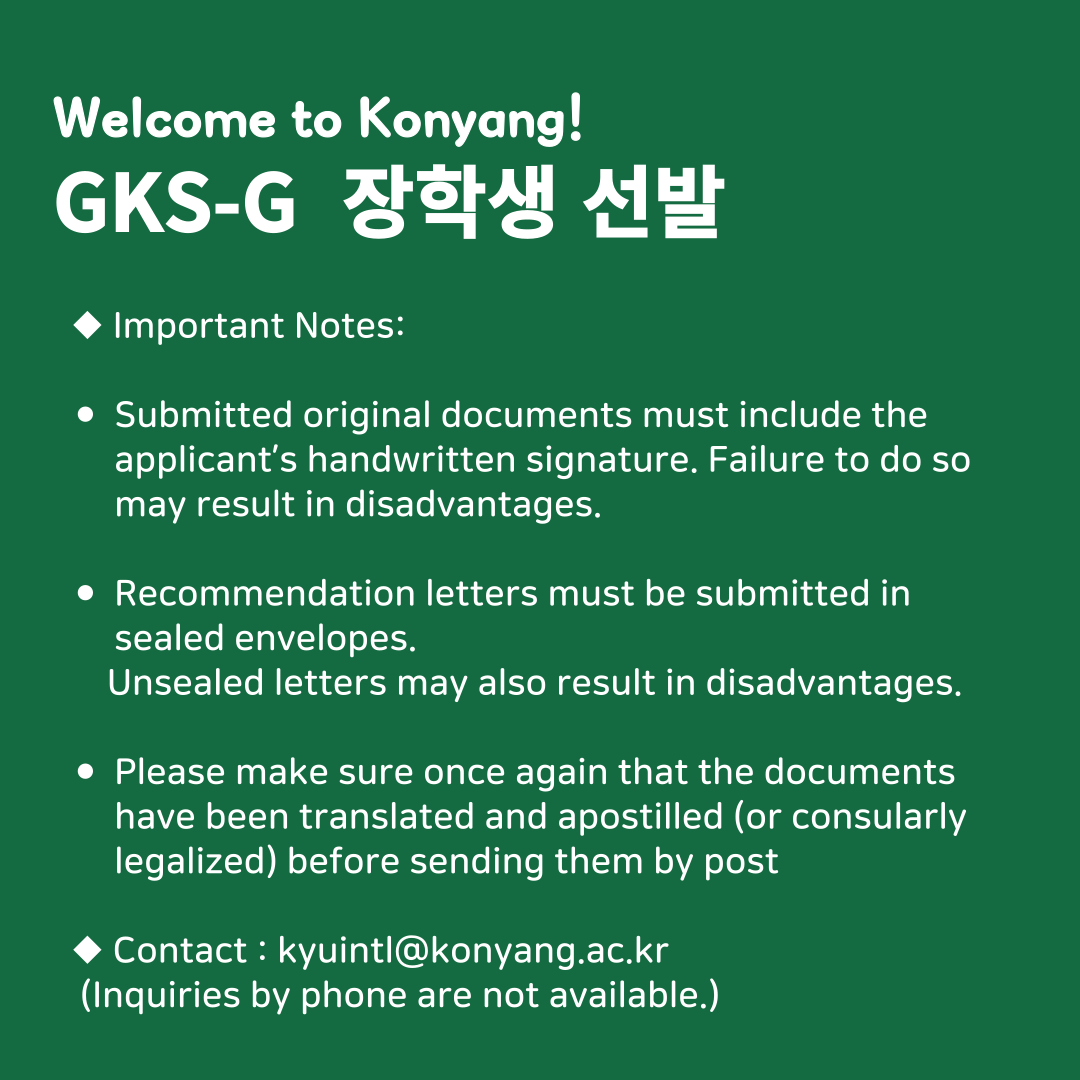 Welcome to Konyang!
GKS-G 장학생 선발

◆ Important Notes:

• Submitted original documents must include the applicant's handwritten signature. Failure to do so may result in disadvantages.

• Recommendation letters must be submitted in sealed envelopes.
Unsealed letters may also result in disadvantages.

• Please make sure once again that the documents have been translated and apostilled (or consularly legalized) before sending them by post

◆ Contact : kyuintl@konyang.ac.kr
(Inquiries by phone are not available.)